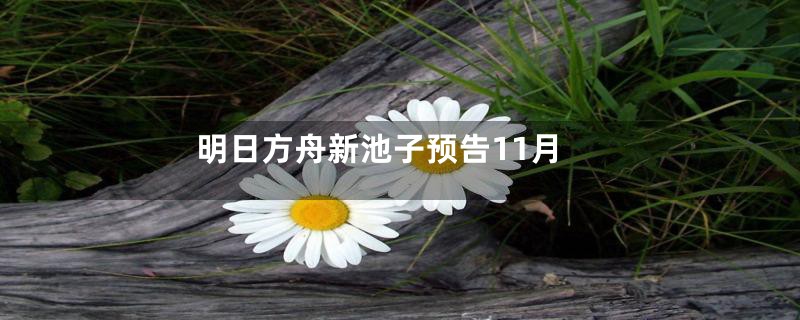 明日方舟新池子预告11月